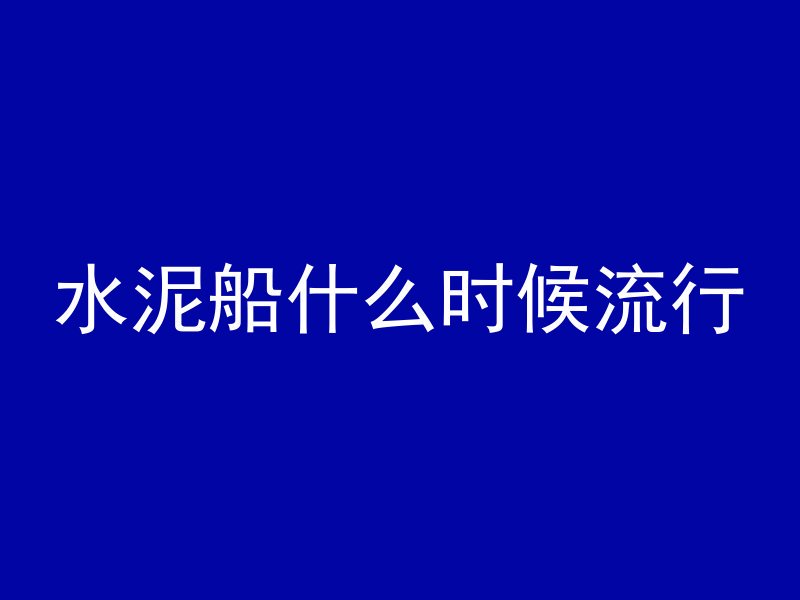 水泥船什么时候流行